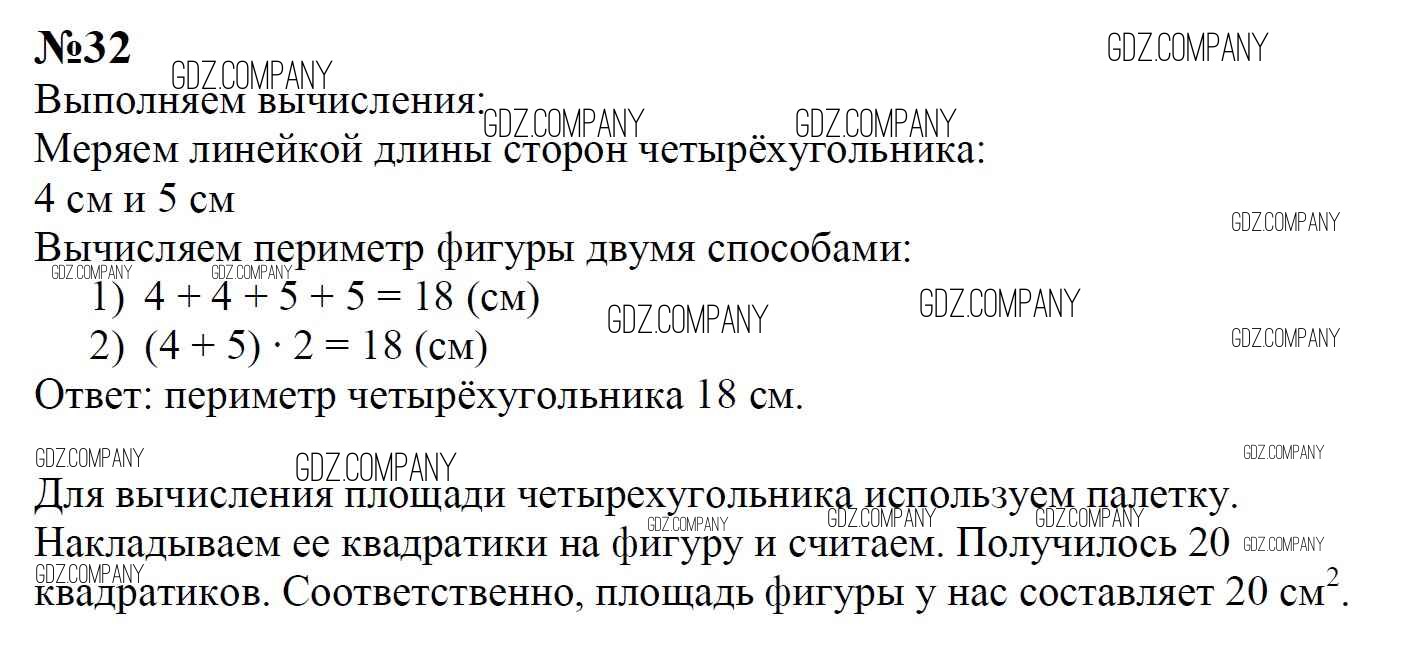 №32

Выполняем вычисления:

Меряем линейкой длины сторон четырёхугольника:

4 см и 5 см

Вычисляем периметр фигуры двумя способами:

1) $4 + 4 + 5 + 5 = 18$ (см)
2) $(4 + 5) \cdot 2 = 18$ (см)

Ответ: периметр четырёхугольника 18 см.

Для вычисления площади четырехугольника используем палетку. Накладываем ее квадратики на фигуру и считаем. Получилось 20 квадратиков. Соответственно, площадь фигуры у нас составляет 20 $см^2$.

GDZ.COMPANY